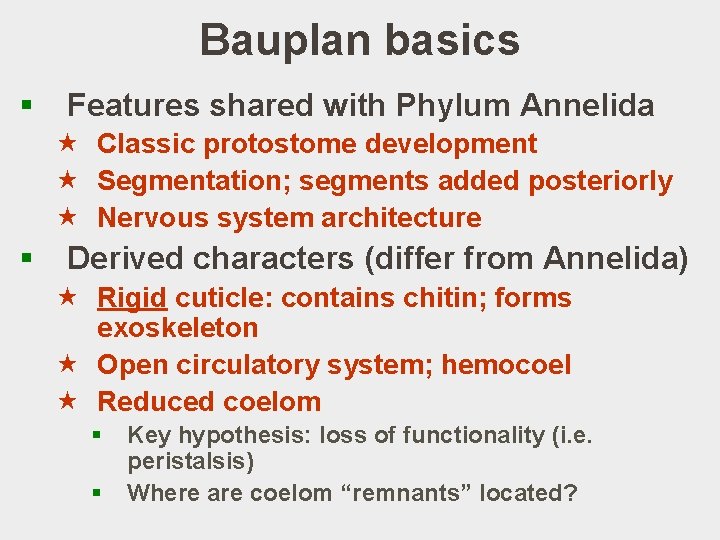 Bauplan basics

▪ Features shared with Phylum Annelida
★ Classic protostome development
★ Segmentation; segments added posteriorly
★ Nervous system architecture

▪ Derived characters (differ from Annelida)
★ Rigid cuticle: contains chitin; forms exoskeleton
★ Open circulatory system; hemocoel
★ Reduced coelom
▪ Key hypothesis: loss of functionality (i.e. peristalsis)
▪ Where are coelom “remnants” located?